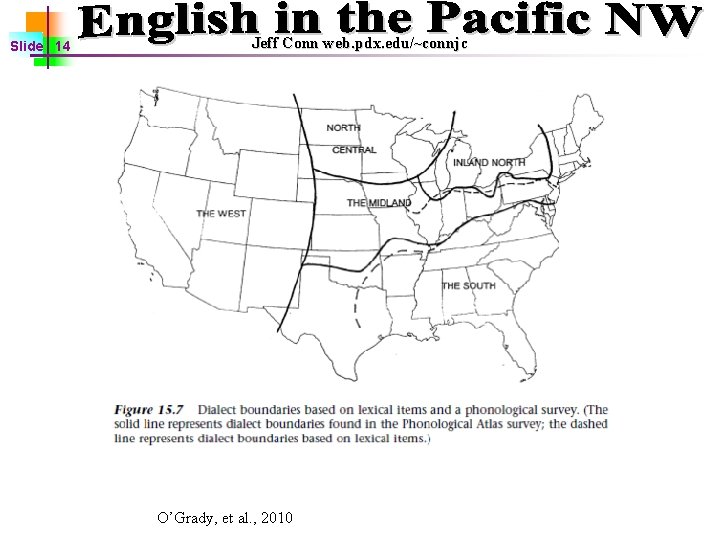 Slide 14

English in the Pacific NW

Jeff Conn web.pdx.edu/~connjc

NORTH CENTRAL

INLAND NORTH

THE WEST

THE MIDLAND

THE SOUTH

Figure 15.7 Dialect boundaries based on lexical items and a phonological survey. (The solid line represents dialect boundaries found in the Phonological Atlas survey; the dashed line represents dialect boundaries based on lexical items.)

O'Grady, et al., 2010